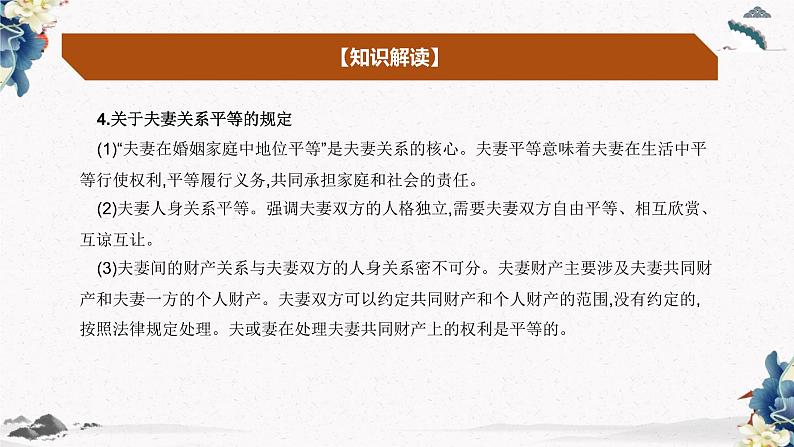 【知识解读】

4.关于夫妻关系平等的规定

(1)“夫妻在婚姻家庭中地位平等”是夫妻关系的核心。夫妻平等意味着夫妻在生活中平等行使权利,平等履行义务,共同承担家庭和社会的责任。

(2)夫妻人身关系平等。强调夫妻双方的人格独立,需要夫妻双方自由平等、相互欣赏、互谅互让。

(3)夫妻间的财产关系与夫妻双方的人身关系密不可分。夫妻财产主要涉及夫妻共同财产和夫妻一方的个人财产。夫妻双方可以约定共同财产和个人财产的范围,没有约定的,按照法律规定处理。夫或妻在处理夫妻共同财产上的权利是平等的。